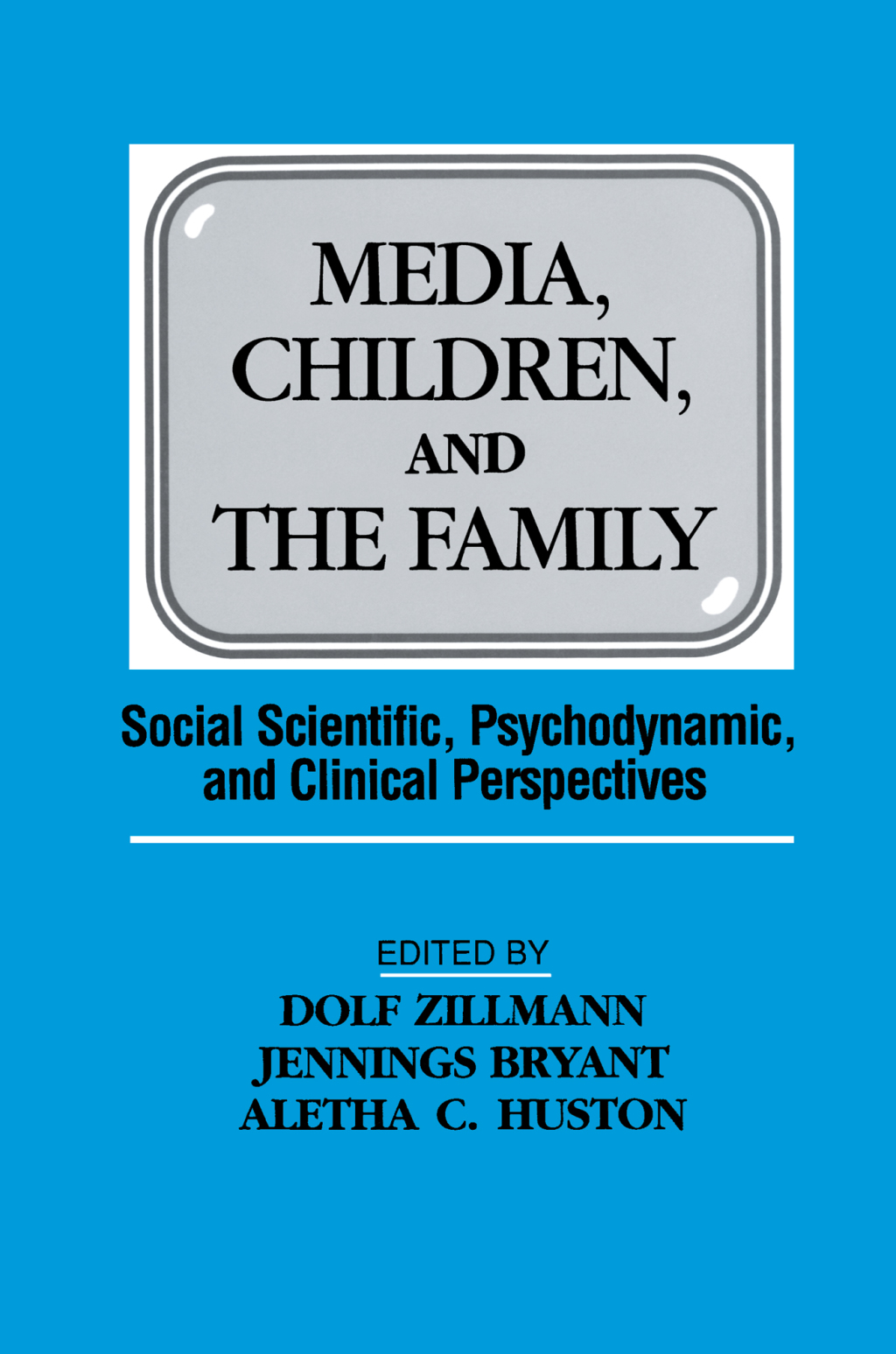 MEDIA, CHILDREN, AND THE FAMILY

Social Scientific, Psychodynamic, and Clinical Perspectives

EDITED BY
DOLF ZILLMANN
JENNINGS BRYANT
ALETHA C. HUSTON